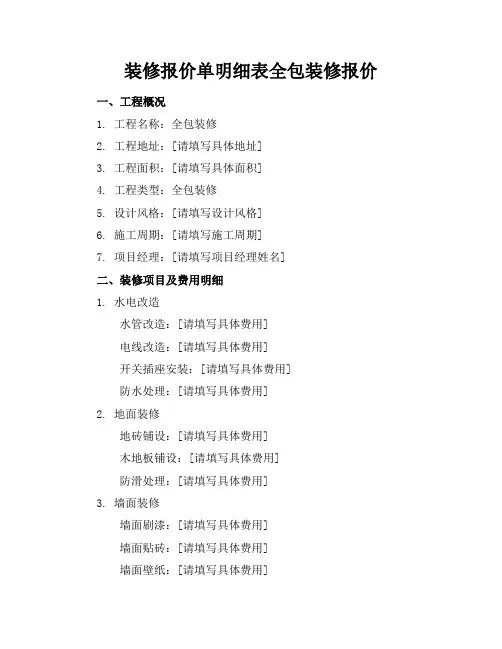 装修报价单明细表全包装修报价

一、工程概况

1. 工程名称：全包装修

2. 工程地址：[请填写具体地址]

3. 工程面积：[请填写具体面积]

4. 工程类型：全包装修

5. 设计风格：[请填写设计风格]

6. 施工周期：[请填写施工周期]

7. 项目经理：[请填写项目经理姓名]

二、装修项目及费用明细

1. 水电改造

水管改造：[请填写具体费用]

电线改造：[请填写具体费用]

开关插座安装：[请填写具体费用]

防水处理：[请填写具体费用]

2. 地面装修

地砖铺设：[请填写具体费用]

木地板铺设：[请填写具体费用]

防滑处理：[请填写具体费用]

3. 墙面装修

墙面刷漆：[请填写具体费用]

墙面贴砖：[请填写具体费用]

墙面壁纸：[请填写具体费用]